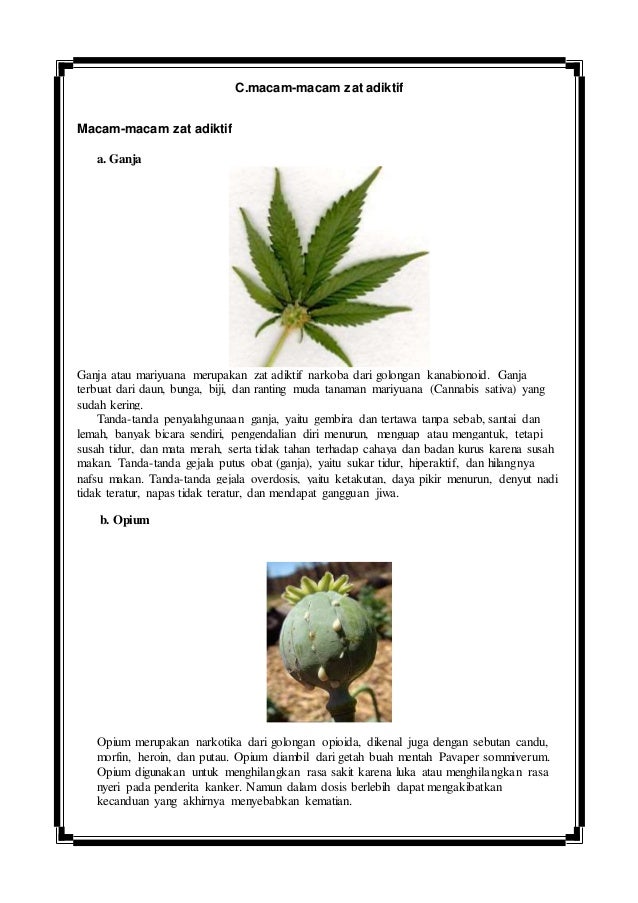 C.macam-macam zat adiktif

Macam-macam zat adiktif

a. Ganja

Ganja atau mariyuana merupakan zat adiktif narkoba dari golongan kanabionoid. Ganja terbuat dari daun, bunga, biji, dan ranting muda tanaman mariyuana (Cannabis sativa) yang sudah kering.

Tanda-tanda penyalahgunaan ganja, yaitu gembira dan tertawa tanpa sebab, santai dan lemah, banyak bicara sendiri, pengendalian diri menurun, menguap atau mengantuk, tetapi susah tidur, dan mata merah, serta tidak tahan terhadap cahaya dan badan kurus karena susah makan. Tanda-tanda gejala putus obat (ganja), yaitu sukar tidur, hiperaktif, dan hilangnya nafsu makan. Tanda-tanda gejala overdosis, yaitu ketakutan, daya pikir menurun, denyut nadi tidak teratur, napas tidak teratur, dan mendapat gangguan jiwa.

b. Opium

Opium merupakan narkotika dari golongan opioida, dikenal juga dengan sebutan candu, morfin, heroin, dan putau. Opium diambil dari getah buah mentah Pavaper sommiverum. Opium digunakan untuk menghilangkan rasa sakit karena luka atau menghilangkan rasa nyeri pada penderita kanker. Namun dalam dosis berlebih dapat mengakibatkan kecanduan yang akhirnya menyebabkan kematian.